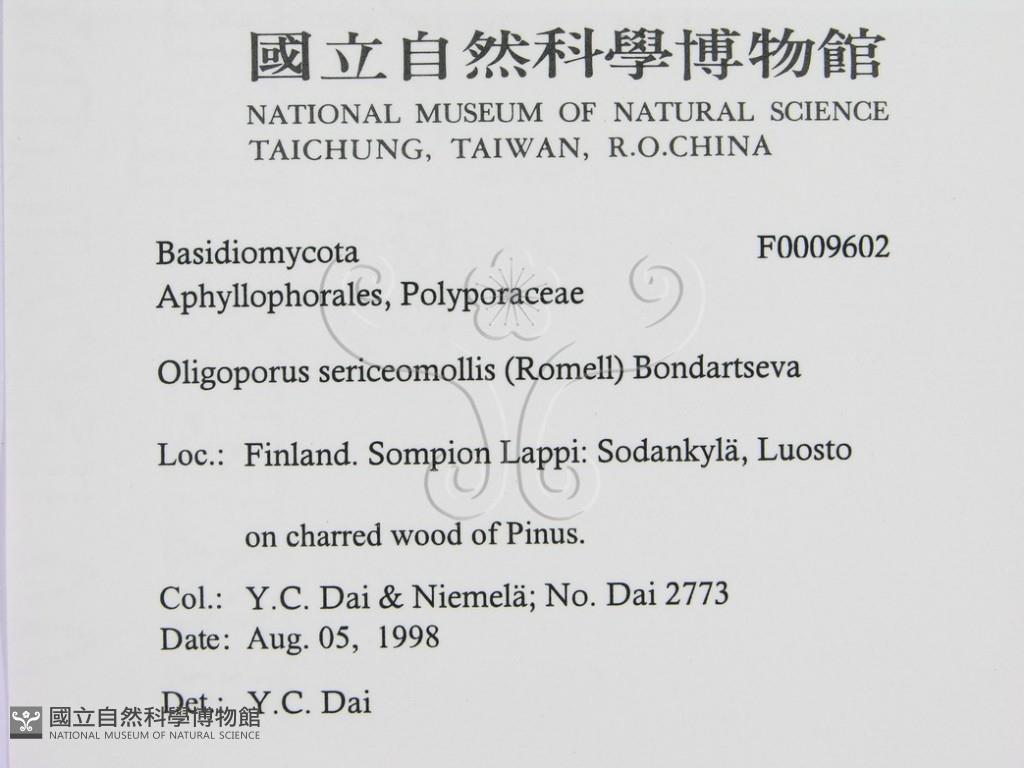 國立自然科學博物館
NATIONAL MUSEUM OF NATURAL SCIENCE
TAICHUNG, TAIWAN, R.O.CHINA

Basidiomycota F0009602
Aphyllophorales, Polyporaceae

Oligoporus sericeomollis (Romell) Bondartseva

Loc.: Finland. Sompion Lappi: Sodankylä, Luosto

on charred wood of Pinus.

Col.: Y.C. Dai & Niemelä; No. Dai 2773
Date: Aug. 05, 1998

Det.: Y.C. Dai

國立自然科學博物館
NATIONAL MUSEUM OF NATURAL SCIENCE